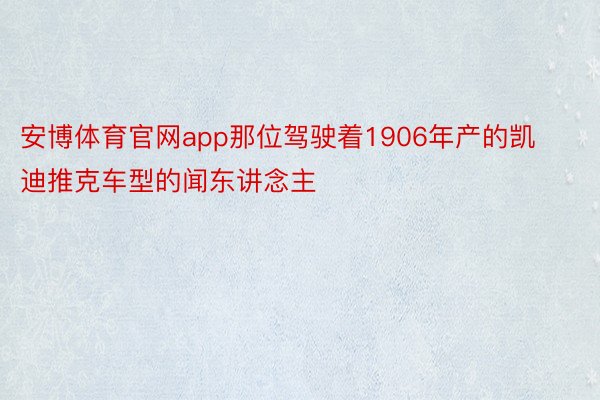 安博体育官网app那位驾驶着1906年产的凯迪推克车型的闻东讲念主